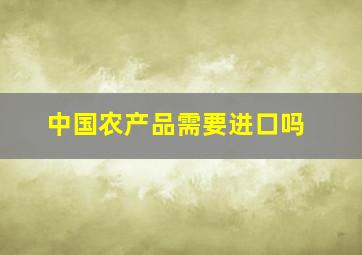 中国农产品需要进口吗